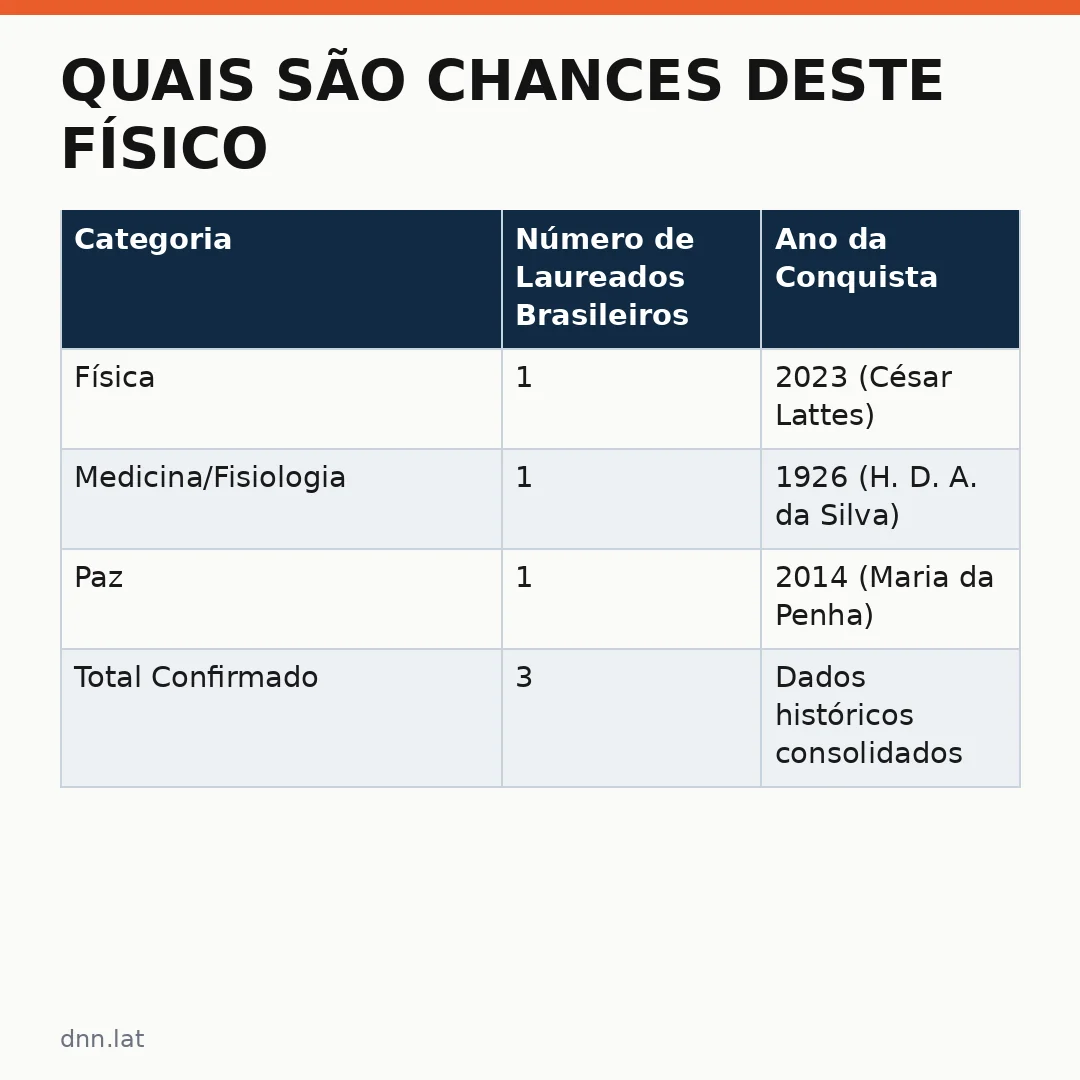 QUAIS SÃO CHANCES DESTE FÍSICO

| Categoria | Número de Laureados Brasileiros | Ano da Conquista |
|---|---|---|
| Física | 1 | 2023 (César Lattes) |
| Medicina/Fisiologia | 1 | 1926 (H. D. A. da Silva) |
| Paz | 1 | 2014 (Maria da Penha) |
| Total Confirmado | 3 | Dados históricos consolidados |

dnn.lat